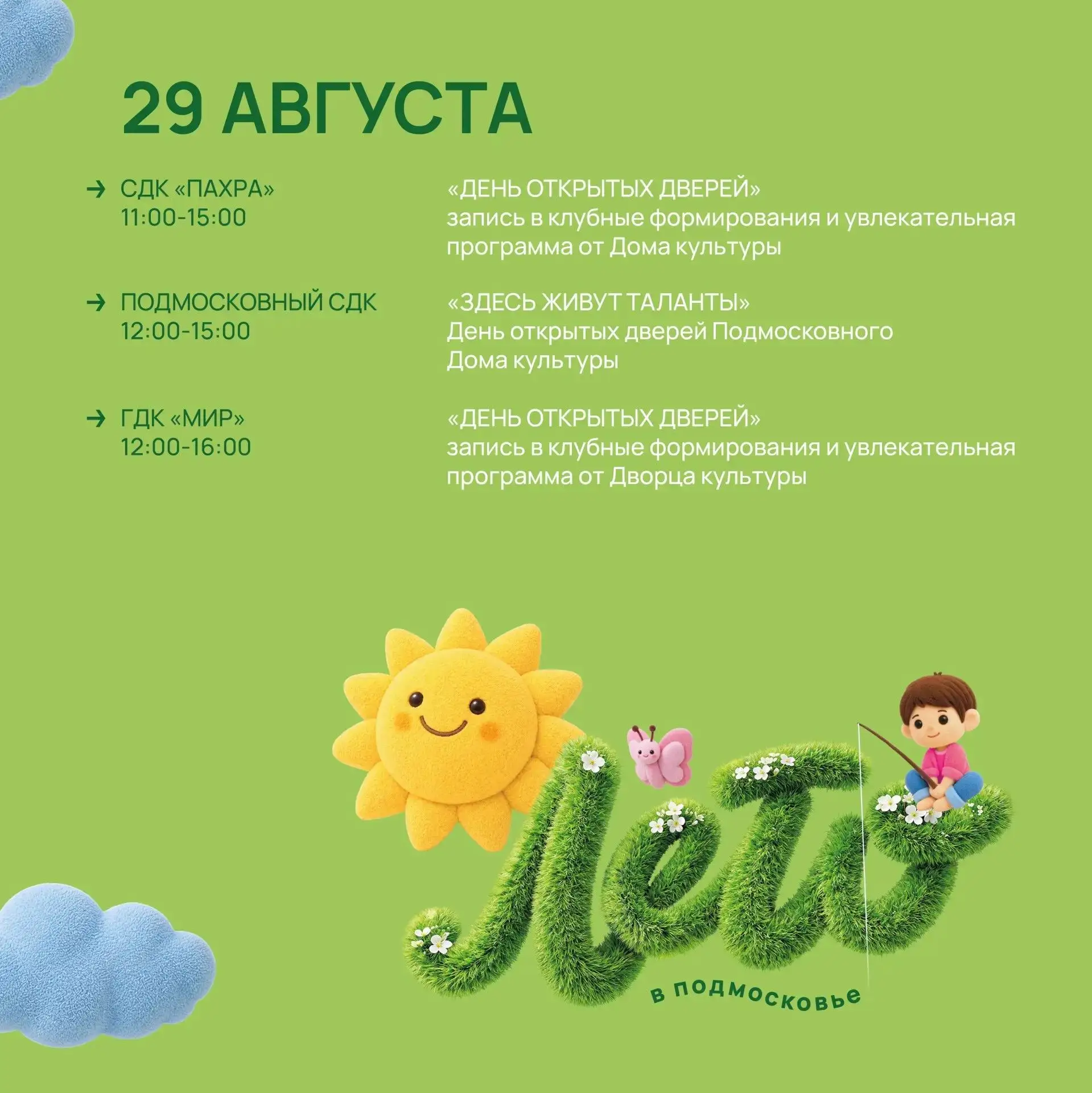 29 АВГУСТА

→ СДК «ПАХРА»
11:00-15:00

«ДЕНЬ ОТКРЫТЫХ ДВЕРЕЙ»
запись в клубные формирования и увлекательная программа от Дома культуры

→ ПОДМОСКОВНЫЙ СДК
12:00-15:00

«ЗДЕСЬ ЖИВУТ ТАЛАНТЫ»
День открытых дверей Подмосковного Дома культуры

→ ГДК «МИР»
12:00-16:00

«ДЕНЬ ОТКРЫТЫХ ДВЕРЕЙ»
запись в клубные формирования и увлекательная программа от Дворца культуры

Лето
в подмосковье